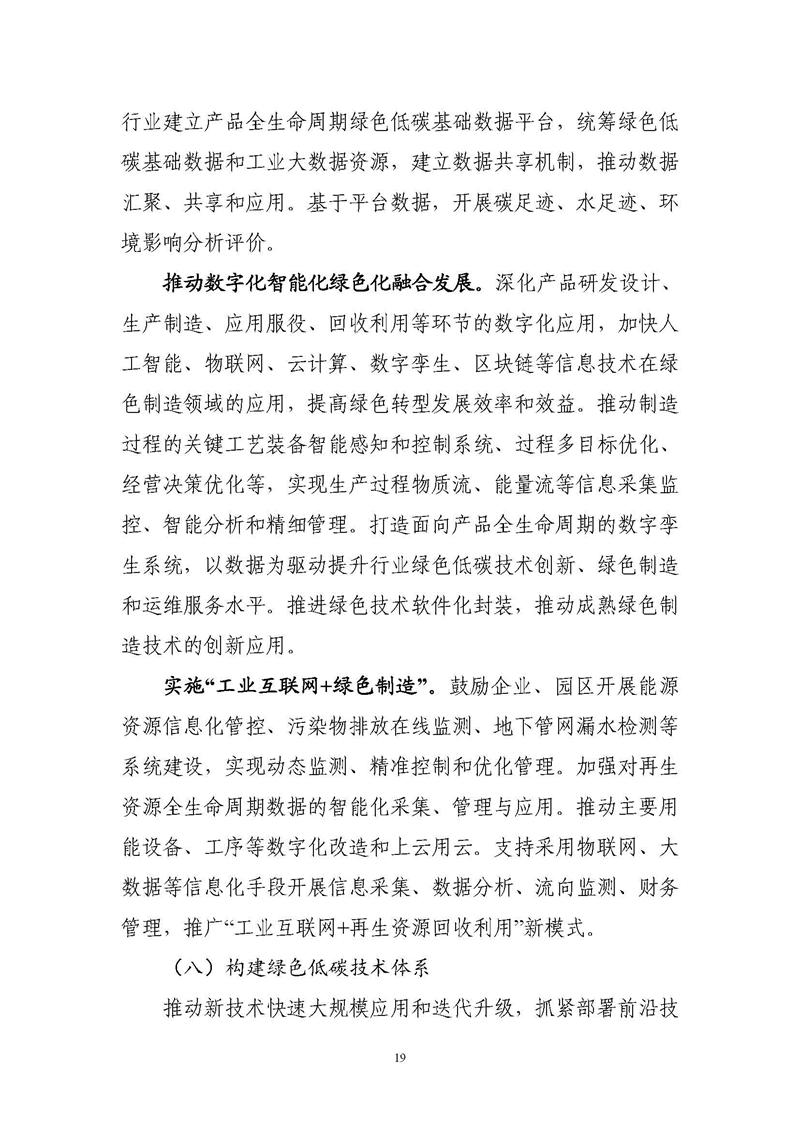 行业建立产品全生命周期绿色低碳基础数据平台，统筹绿色低碳基础数据和工业大数据资源，建立数据共享机制，推动数据汇聚、共享和应用。基于平台数据，开展碳足迹、水足迹、环境影响分析评价。

推动数字化智能化绿色化融合发展。深化产品研发设计、生产制造、应用服役、回收利用等环节的数字化应用，加快人工智能、物联网、云计算、数字孪生、区块链等信息技术在绿色制造领域的应用，提高绿色转型发展效率和效益。推动制造过程的关键工艺装备智能感知和控制系统、过程多目标优化、经营决策优化等，实现生产过程物质流、能量流等信息采集监控、智能分析和精细管理。打造面向产品全生命周期的数字孪生系统，以数据为驱动提升行业绿色低碳技术创新、绿色制造和运维服务水平。推进绿色技术软件化封装，推动成熟绿色制造技术的创新应用。

实施“工业互联网+绿色制造”。鼓励企业、园区开展能源资源信息化管控、污染物排放在线监测、地下管网漏水检测等系统建设，实现动态监测、精准控制和优化管理。加强对再生资源全生命周期数据的智能化采集、管理与应用。推动主要用能设备、工序等数字化改造和上云用云。支持采用物联网、大数据等信息化手段开展信息采集、数据分析、流向监测、财务管理，推广“工业互联网+再生资源回收利用”新模式。

（八）构建绿色低碳技术体系

推动新技术快速大规模应用和迭代升级，抓紧部署前沿技

19